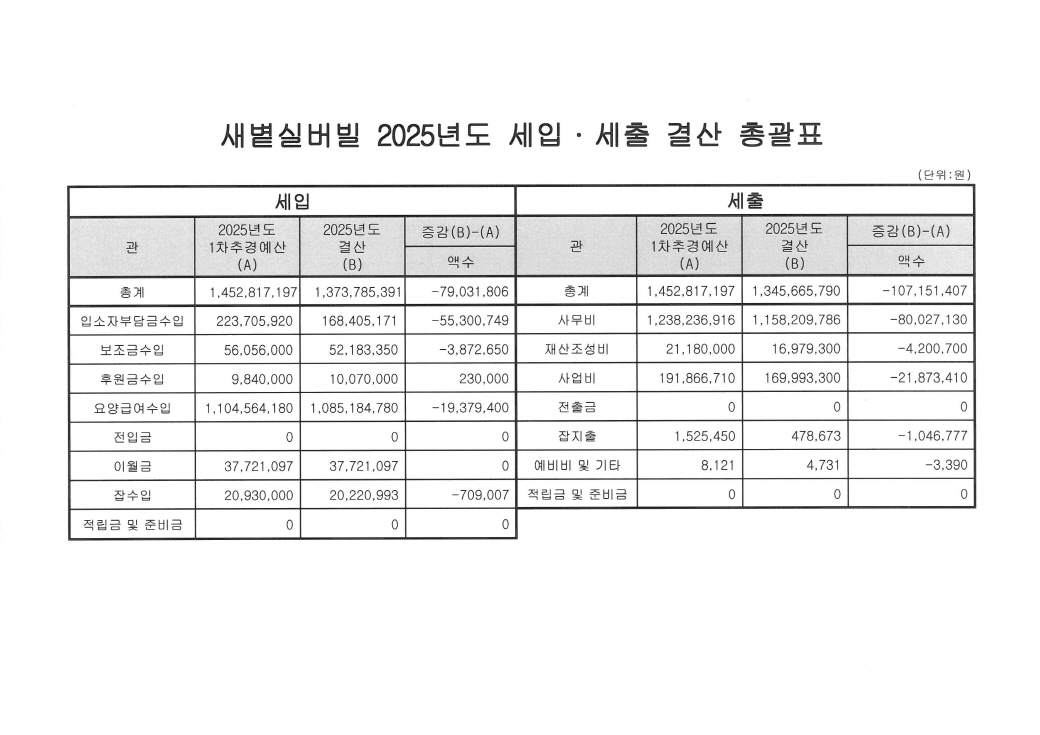 새별실버빌 2025년도 세입 · 세출 결산 총괄표

(단위:원)

세입

| 관 | 2025년도 1차추경예산 (A) | 2025년도 결산 (B) | 증감(B)-(A) 액수 |
|---|---|---|---|
| 총계 | 1,452,817,197 | 1,373,785,391 | -79,031,806 |
| 입소자부담금수입 | 223,705,920 | 168,405,171 | -55,300,749 |
| 보조금수입 | 56,056,000 | 52,183,350 | -3,872,650 |
| 후원금수입 | 9,840,000 | 10,070,000 | 230,000 |
| 요양급여수입 | 1,104,564,180 | 1,085,184,780 | -19,379,400 |
| 전입금 | 0 | 0 | 0 |
| 이월금 | 37,721,097 | 37,721,097 | 0 |
| 잡수입 | 20,930,000 | 20,220,993 | -709,007 |
| 적립금 및 준비금 | 0 | 0 | 0 |

세출

| 관 | 2025년도 1차추경예산 (A) | 2025년도 결산 (B) | 증감(B)-(A) 액수 |
|---|---|---|---|
| 총계 | 1,452,817,197 | 1,345,665,790 | -107,151,407 |
| 사무비 | 1,238,236,916 | 1,158,209,786 | -80,027,130 |
| 재산조성비 | 21,180,000 | 16,979,300 | -4,200,700 |
| 사업비 | 191,866,710 | 169,993,300 | -21,873,410 |
| 전출금 | 0 | 0 | 0 |
| 잡지출 | 1,525,450 | 478,673 | -1,046,777 |
| 예비비 및 기타 | 8,121 | 4,731 | -3,390 |
| 적립금 및 준비금 | 0 | 0 | 0 |